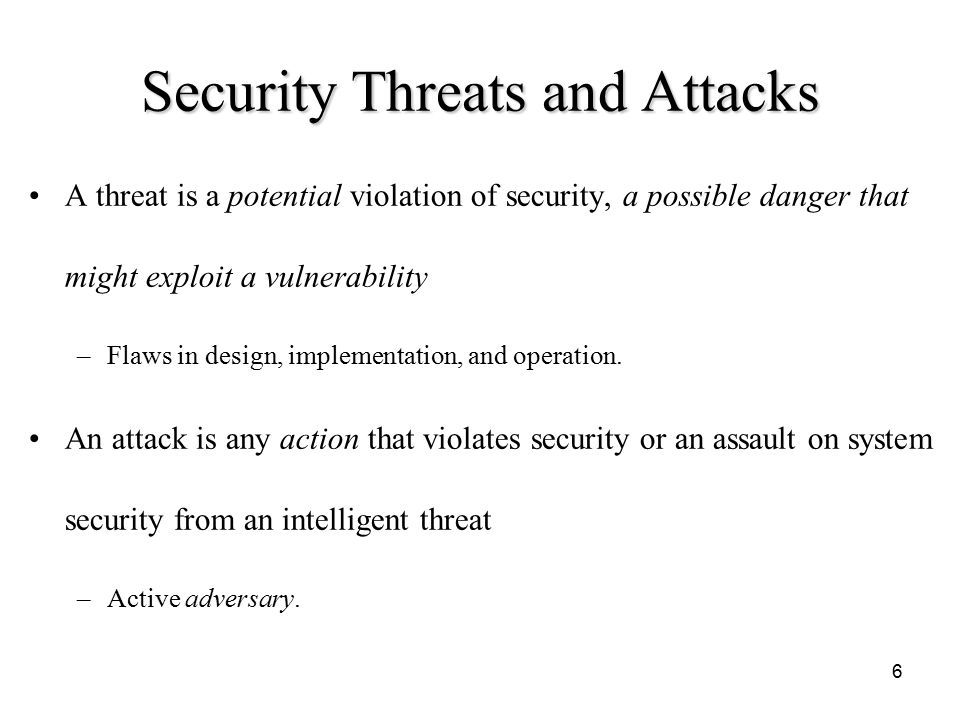 Security Threats and Attacks

• A threat is a potential violation of security, a possible danger that might exploit a vulnerability

– Flaws in design, implementation, and operation.

• An attack is any action that violates security or an assault on system security from an intelligent threat

– Active adversary.

6